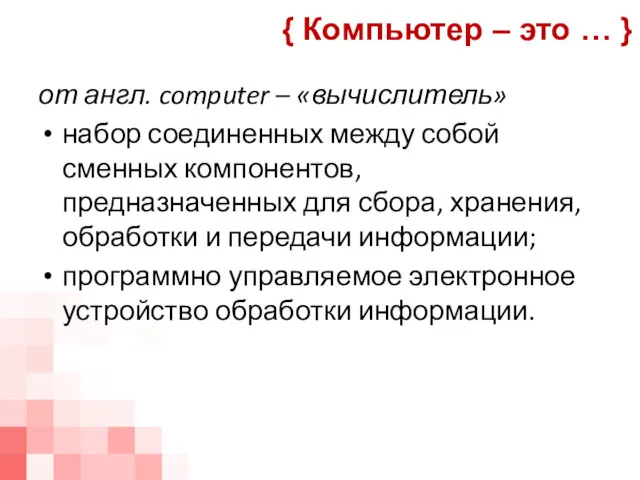 { Компьютер – это … }

от англ. computer – «вычислитель»

• набор соединенных между собой сменных компонентов, предназначенных для сбора, хранения, обработки и передачи информации;
• программно управляемое электронное устройство обработки информации.